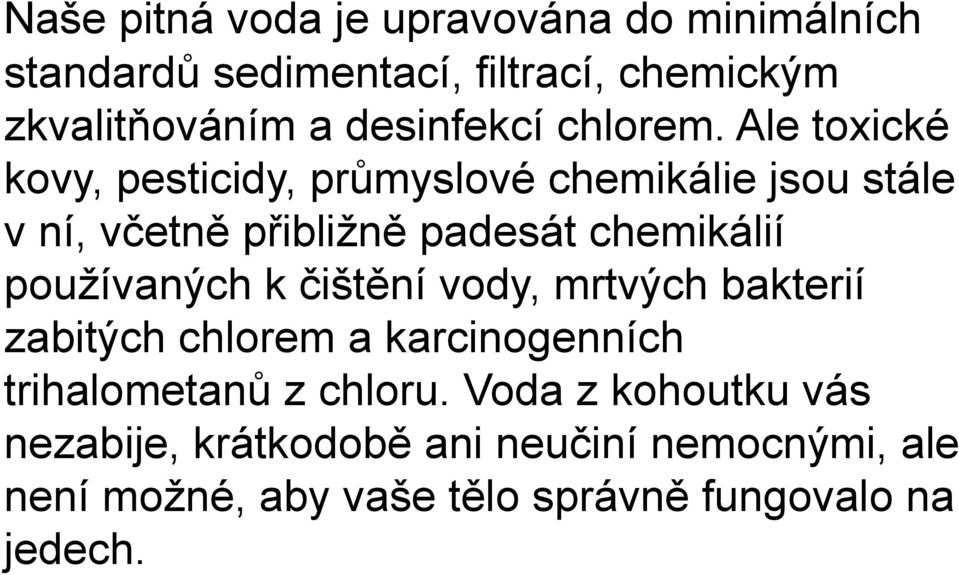 Naše pitná voda je upravována do minimálních standardů sedimentací, filtrací, chemickým zkvalitňováním a desinfekcí chlorem. Ale toxické kovy, pesticidy, průmyslové chemikálie jsou stále v ní, včetně přibližně padesát chemikálií používaných k čištění vody, mrtvých bakterií zabitých chlorem a karcinogenních trihalometanů z chloru. Voda z kohoutku vás nezabije, krátkodobě ani neučiní nemocnými, ale není možné, aby vaše tělo správně fungovalo na jedech.